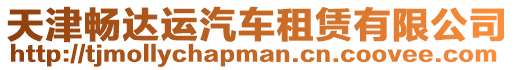 天津畅达运汽车租赁有限公司
http://tjmollychapman.cn.coovee.com